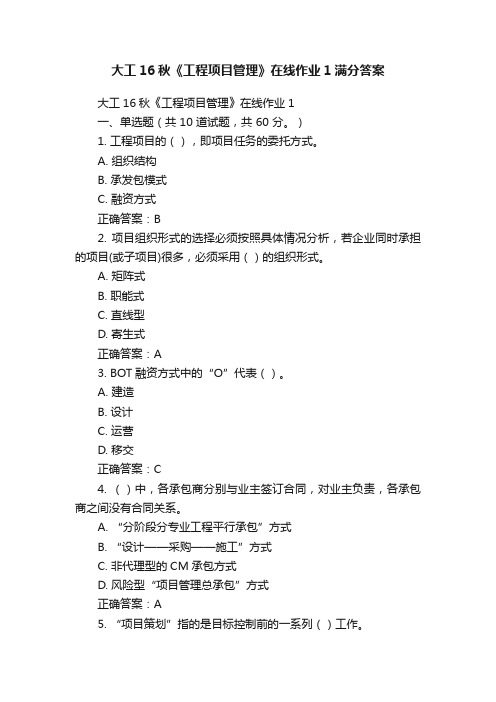 大工16秋《工程项目管理》在线作业1满分答案

大工16秋《工程项目管理》在线作业1

一、单选题（共10道试题，共60分。）

1. 工程项目的（ ），即项目任务的委托方式。

A. 组织结构

B. 承发包模式

C. 融资方式

正确答案：B

2. 项目组织形式的选择必须按照具体情况分析，若企业同时承担的项目(或子项目)很多，必须采用（ ）的组织形式。

A. 矩阵式

B. 职能式

C. 直线型

D. 寄生式

正确答案：A

3. BOT融资方式中的“O”代表（ ）。

A. 建造

B. 设计

C. 运营

D. 移交

正确答案：C

4. （ ）中，各承包商分别与业主签订合同，对业主负责，各承包商之间没有合同关系。

A. “分阶段分专业工程平行承包”方式

B. “设计——采购——施工”方式

C. 非代理型的CM承包方式

D. 风险型“项目管理总承包”方式

正确答案：A

5. “项目策划”指的是目标控制前的一系列（ ）工作。